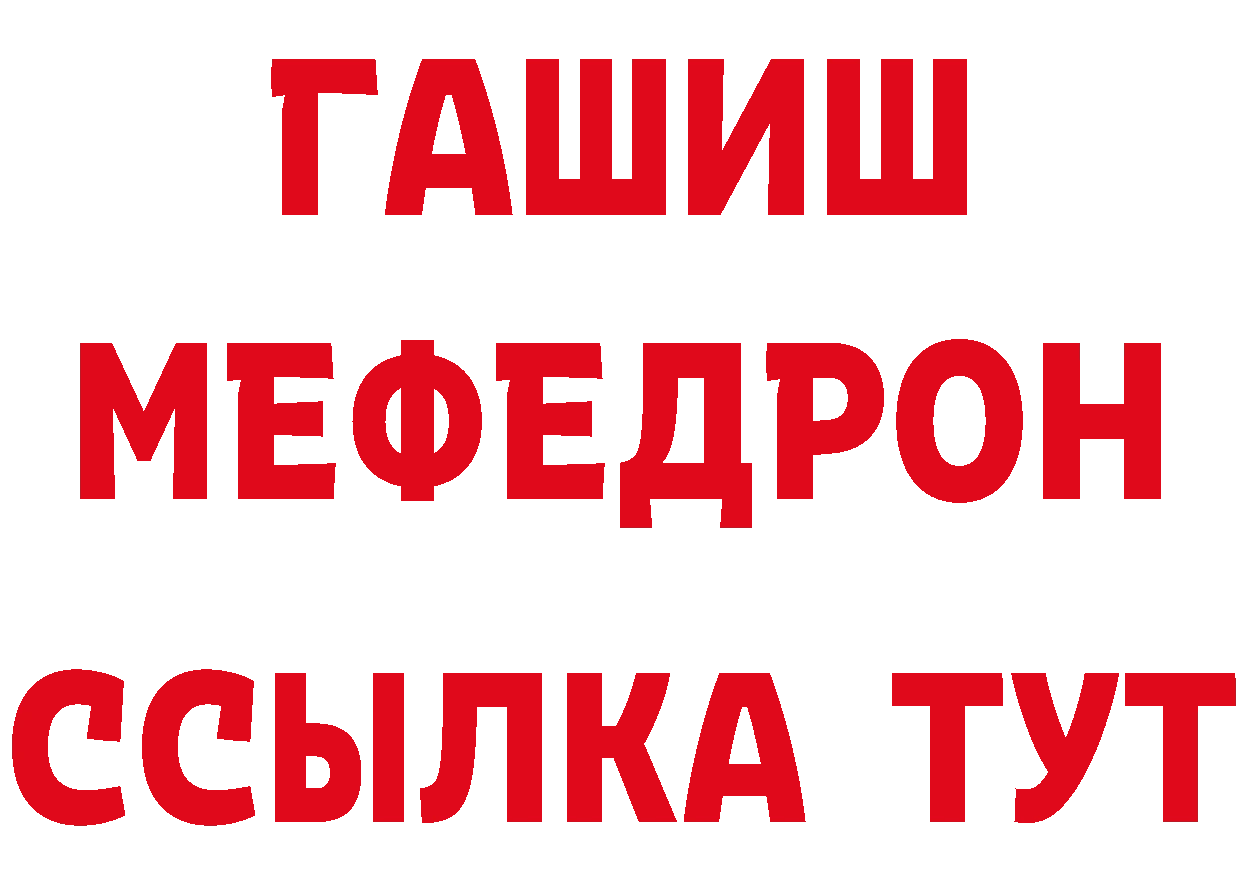 ГАШИШ
МЕФЕДРОН
ССЫЛКА ТУТ